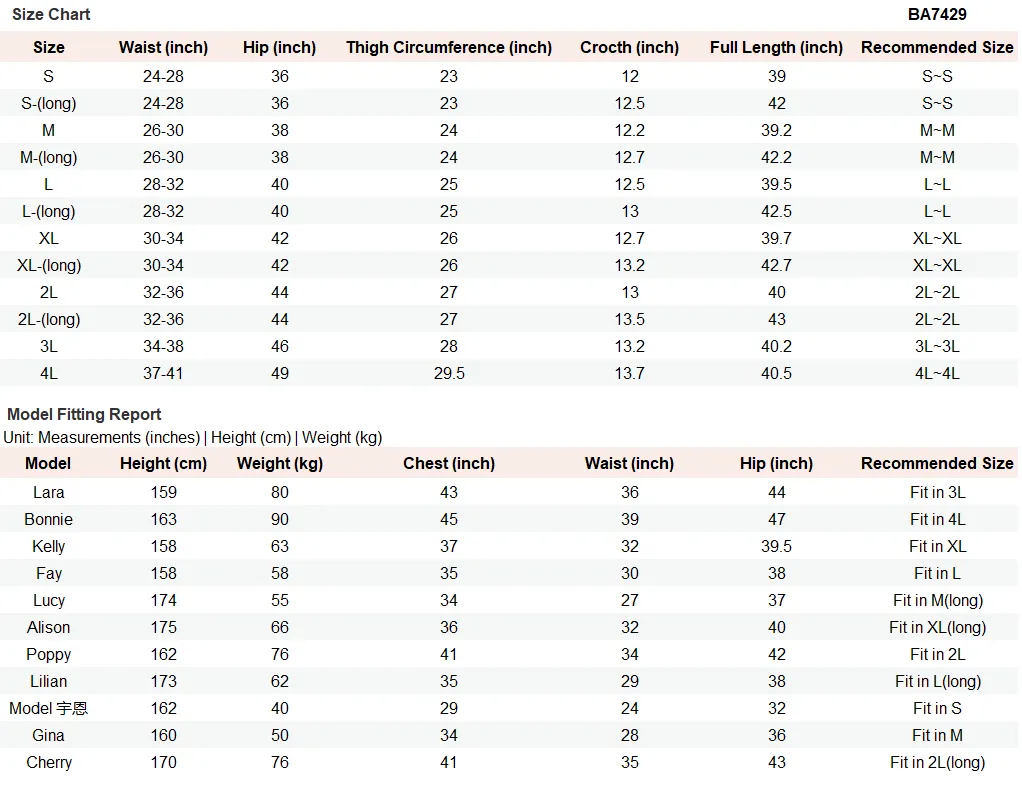 Size Chart

BA7429

| Size | Waist (inch) | Hip (inch) | Thigh Circumference (inch) | Crocth (inch) | Full Length (inch) | Recommended Size |
|---|---|---|---|---|---|---|
| S | 24-28 | 36 | 23 | 12 | 39 | S~S |
| S-(long) | 24-28 | 36 | 23 | 12.5 | 42 | S~S |
| M | 26-30 | 38 | 24 | 12.2 | 39.2 | M~M |
| M-(long) | 26-30 | 38 | 24 | 12.7 | 42.2 | M~M |
| L | 28-32 | 40 | 25 | 12.5 | 39.5 | L~L |
| L-(long) | 28-32 | 40 | 25 | 13 | 42.5 | L~L |
| XL | 30-34 | 42 | 26 | 12.7 | 39.7 | XL~XL |
| XL-(long) | 30-34 | 42 | 26 | 13.2 | 42.7 | XL~XL |
| 2L | 32-36 | 44 | 27 | 13 | 40 | 2L~2L |
| 2L-(long) | 32-36 | 44 | 27 | 13.5 | 43 | 2L~2L |
| 3L | 34-38 | 46 | 28 | 13.2 | 40.2 | 3L~3L |
| 4L | 37-41 | 49 | 29.5 | 13.7 | 40.5 | 4L~4L |

Model Fitting Report
Unit: Measurements (inches) | Height (cm) | Weight (kg)

| Model | Height (cm) | Weight (kg) | Chest (inch) | Waist (inch) | Hip (inch) | Recommended Size |
|---|---|---|---|---|---|---|
| Lara | 159 | 80 | 43 | 36 | 44 | Fit in 3L |
| Bonnie | 163 | 90 | 45 | 39 | 47 | Fit in 4L |
| Kelly | 158 | 63 | 37 | 32 | 39.5 | Fit in XL |
| Fay | 158 | 58 | 35 | 30 | 38 | Fit in L |
| Lucy | 174 | 55 | 34 | 27 | 37 | Fit in M(long) |
| Alison | 175 | 66 | 36 | 32 | 40 | Fit in XL(long) |
| Poppy | 162 | 76 | 41 | 34 | 42 | Fit in 2L |
| Lilian | 173 | 62 | 35 | 29 | 38 | Fit in L(long) |
| Model 宇恩 | 162 | 40 | 29 | 24 | 32 | Fit in S |
| Gina | 160 | 50 | 34 | 28 | 36 | Fit in M |
| Cherry | 170 | 76 | 41 | 35 | 43 | Fit in 2L(long) |